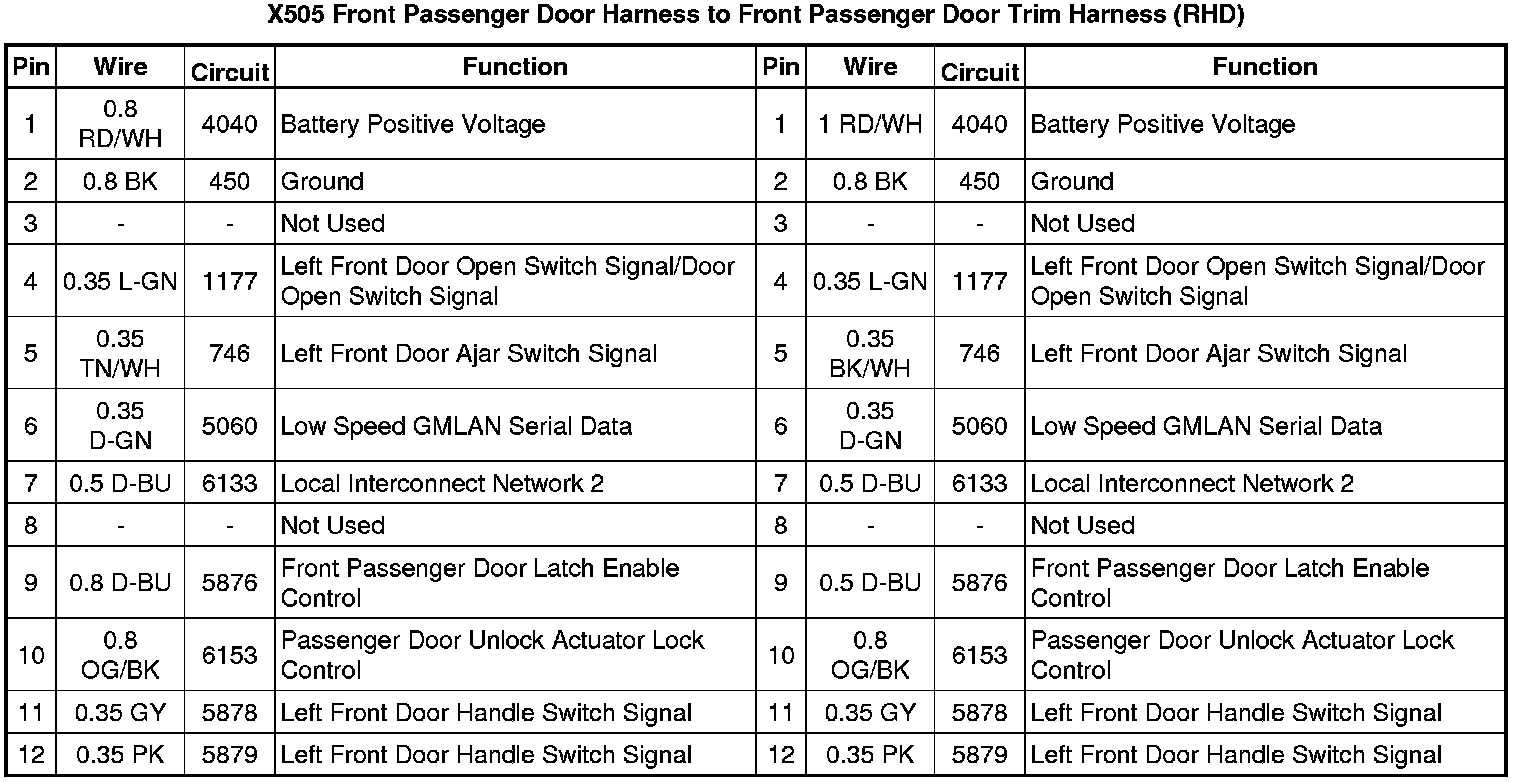 X505 Front Passenger Door Harness to Front Passenger Door Trim Harness (RHD)

| Pin | Wire | Circuit | Function | Pin | Wire | Circuit | Function |
|---|---|---|---|---|---|---|---|
| 1 | 0.8 RD/WH | 4040 | Battery Positive Voltage | 1 | 1 RD/WH | 4040 | Battery Positive Voltage |
| 2 | 0.8 BK | 450 | Ground | 2 | 0.8 BK | 450 | Ground |
| 3 | - | - | Not Used | 3 | - | - | Not Used |
| 4 | 0.35 L-GN | 1177 | Left Front Door Open Switch Signal/Door Open Switch Signal | 4 | 0.35 L-GN | 1177 | Left Front Door Open Switch Signal/Door Open Switch Signal |
| 5 | 0.35 TN/WH | 746 | Left Front Door Ajar Switch Signal | 5 | 0.35 BK/WH | 746 | Left Front Door Ajar Switch Signal |
| 6 | 0.35 D-GN | 5060 | Low Speed GMLAN Serial Data | 6 | 0.35 D-GN | 5060 | Low Speed GMLAN Serial Data |
| 7 | 0.5 D-BU | 6133 | Local Interconnect Network 2 | 7 | 0.5 D-BU | 6133 | Local Interconnect Network 2 |
| 8 | - | - | Not Used | 8 | - | - | Not Used |
| 9 | 0.8 D-BU | 5876 | Front Passenger Door Latch Enable Control | 9 | 0.5 D-BU | 5876 | Front Passenger Door Latch Enable Control |
| 10 | 0.8 OG/BK | 6153 | Passenger Door Unlock Actuator Lock Control | 10 | 0.8 OG/BK | 6153 | Passenger Door Unlock Actuator Lock Control |
| 11 | 0.35 GY | 5878 | Left Front Door Handle Switch Signal | 11 | 0.35 GY | 5878 | Left Front Door Handle Switch Signal |
| 12 | 0.35 PK | 5879 | Left Front Door Handle Switch Signal | 12 | 0.35 PK | 5879 | Left Front Door Handle Switch Signal |